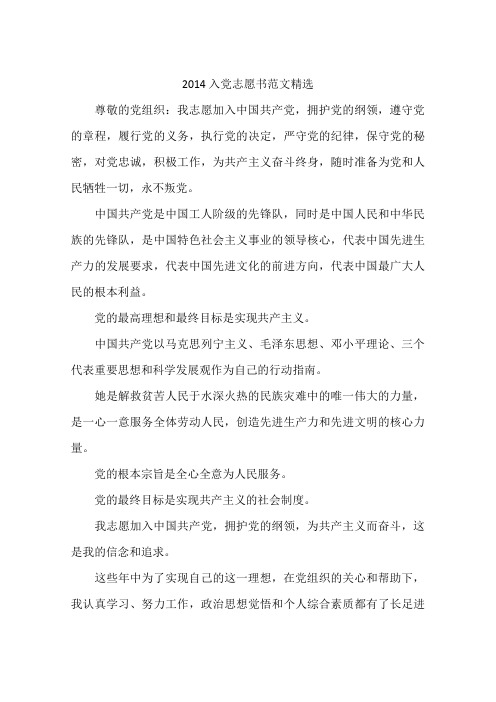 2014 入党志愿书范文精选

尊敬的党组织：我志愿加入中国共产党，拥护党的纲领，遵守党的章程，履行党的义务，执行党的决定，严守党的纪律，保守党的秘密，对党忠诚，积极工作，为共产主义奋斗终身，随时准备为党和人民牺牲一切，永不叛党。

中国共产党是中国工人阶级的先锋队，同时是中国人民和中华民族的先锋队，是中国特色社会主义事业的领导核心，代表中国先进生产力的发展要求，代表中国先进文化的前进方向，代表中国最广大人民的根本利益。

党的最高理想和最终目标是实现共产主义。

中国共产党以马克思列宁主义、毛泽东思想、邓小平理论、三个代表重要思想和科学发展观作为自己的行动指南。

她是解救贫苦人民于水深火热的民族灾难中的唯一伟大的力量，是一心一意服务全体劳动人民，创造先进生产力和先进文明的核心力量。

党的根本宗旨是全心全意为人民服务。

党的最终目标是实现共产主义的社会制度。

我志愿加入中国共产党，拥护党的纲领，为共产主义而奋斗，这是我的信念和追求。

这些年中为了实现自己的这一理想，在党组织的关心和帮助下，我认真学习、努力工作，政治思想觉悟和个人综合素质都有了长足进